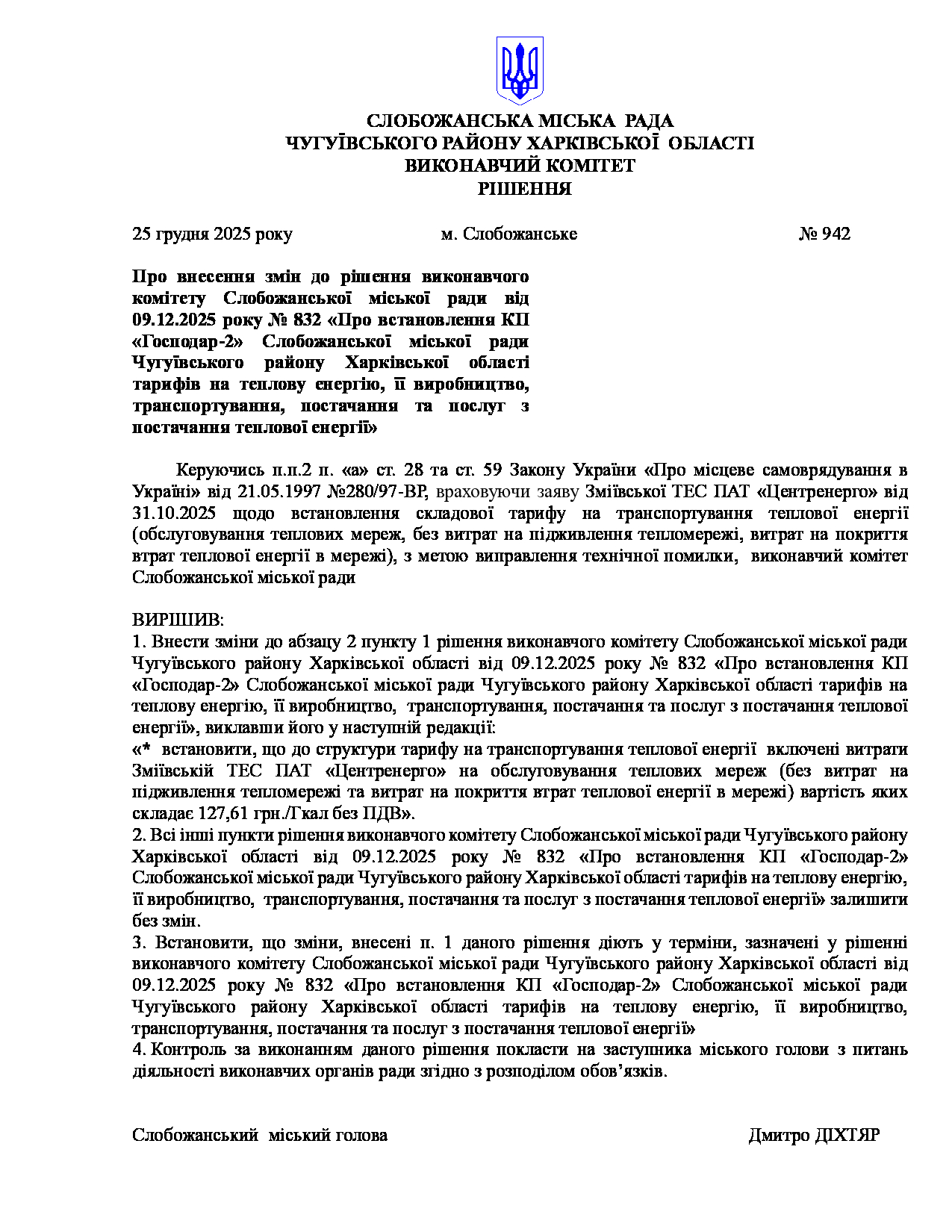 СЛОБОЖАНСЬКА МІСЬКА РАДА
ЧУГУЇВСЬКОГО РАЙОНУ ХАРКІВСЬКОЇ ОБЛАСТІ
ВИКОНАВЧИЙ КОМІТЕТ
РІШЕННЯ

25 грудня 2025 року м. Слобожанське № 942

Про внесення змін до рішення виконавчого комітету Слобожанської міської ради від 09.12.2025 року № 832 «Про встановлення КП «Господар-2» Слобожанської міської ради Чугуївського району Харківської області тарифів на теплову енергію, її виробництво, транспортування, постачання та послуг з постачання теплової енергії»

Керуючись п.п.2 п. «а» ст. 28 та ст. 59 Закону України «Про місцеве самоврядування в Україні» від 21.05.1997 №280/97-ВР, враховуючи заяву Зміївської ТЕС ПАТ «Центренерго» від 31.10.2025 щодо встановлення складової тарифу на транспортування теплової енергії (обслуговування теплових мереж, без витрат на підживлення тепломережі, витрат на покриття втрат теплової енергії в мережі), з метою виправлення технічної помилки, виконавчий комітет Слобожанської міської ради

ВИРІШИВ:
1. Внести зміни до абзацу 2 пункту 1 рішення виконавчого комітету Слобожанської міської ради Чугуївського району Харківської області від 09.12.2025 року № 832 «Про встановлення КП «Господар-2» Слобожанської міської ради Чугуївського району Харківської області тарифів на теплову енергію, її виробництво, транспортування, постачання та послуг з постачання теплової енергії», виклавши його у наступній редакції:
«* встановити, що до структури тарифу на транспортування теплової енергії включені витрати Зміївській ТЕС ПАТ «Центренерго» на обслуговування теплових мереж (без витрат на підживлення тепломережі та витрат на покриття втрат теплової енергії в мережі) вартість яких складає 127,61 грн./Гкал без ПДВ».
2. Всі інші пункти рішення виконавчого комітету Слобожанської міської ради Чугуївського району Харківської області від 09.12.2025 року № 832 «Про встановлення КП «Господар-2» Слобожанської міської ради Чугуївського району Харківської області тарифів на теплову енергію, її виробництво, транспортування, постачання та послуг з постачання теплової енергії» залишити без змін.
3. Встановити, що зміни, внесені п. 1 даного рішення діють у терміни, зазначені у рішенні виконавчого комітету Слобожанської міської ради Чугуївського району Харківської області від 09.12.2025 року № 832 «Про встановлення КП «Господар-2» Слобожанської міської ради Чугуївського району Харківської області тарифів на теплову енергію, її виробництво, транспортування, постачання та послуг з постачання теплової енергії»
4. Контроль за виконанням даного рішення покласти на заступника міського голови з питань діяльності виконавчих органів ради згідно з розподілом обов’язків.

Слобожанський міський голова Дмитро ДІХТЯР